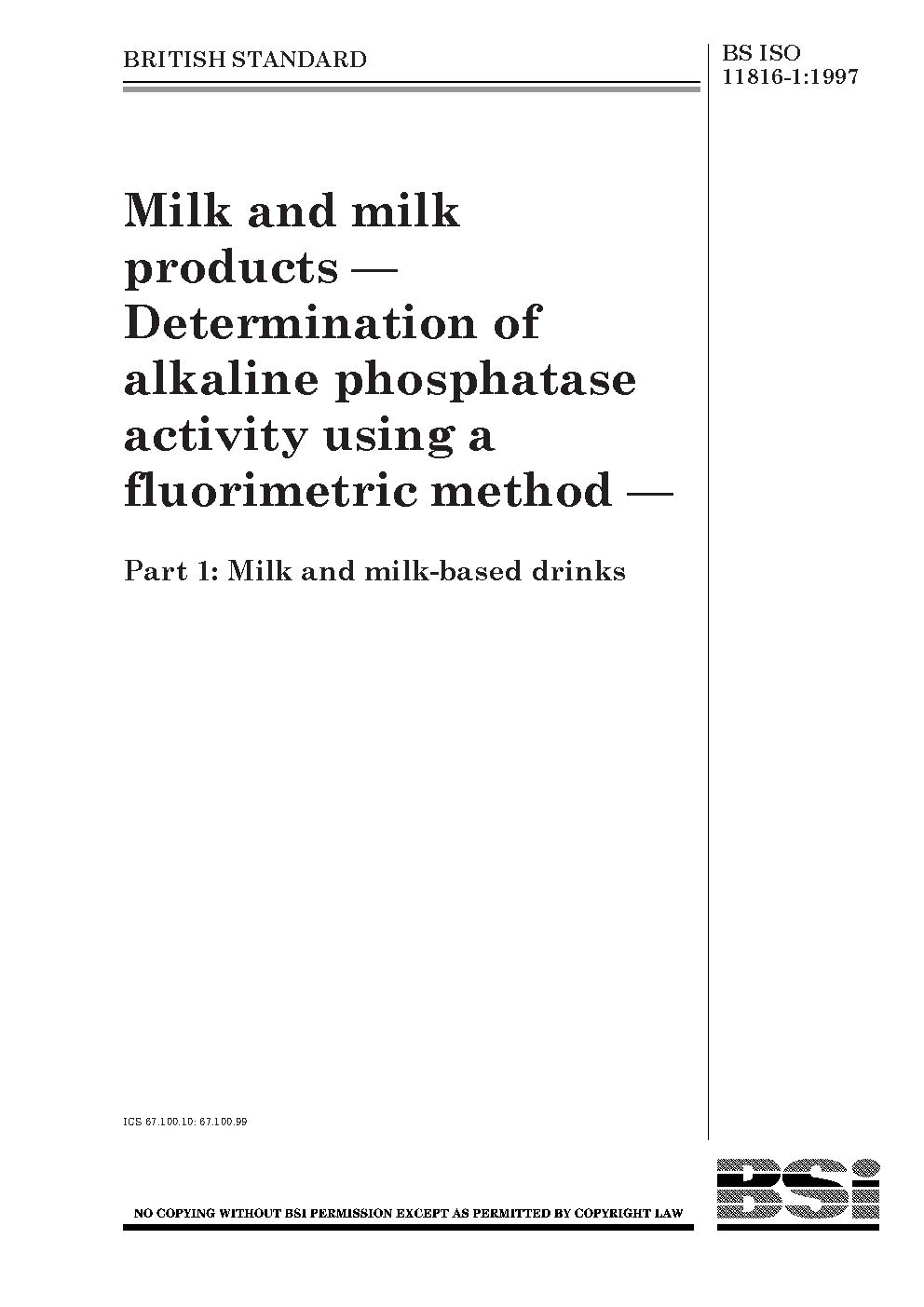 BRITISH STANDARD

BS ISO
11816-1:1997

Milk and milk products — Determination of alkaline phosphatase activity using a fluorimetric method —

Part 1: Milk and milk-based drinks

ICS 67.100.10; 67.100.99

NO COPYING WITHOUT BSI PERMISSION EXCEPT AS PERMITTED BY COPYRIGHT LAW

BSi